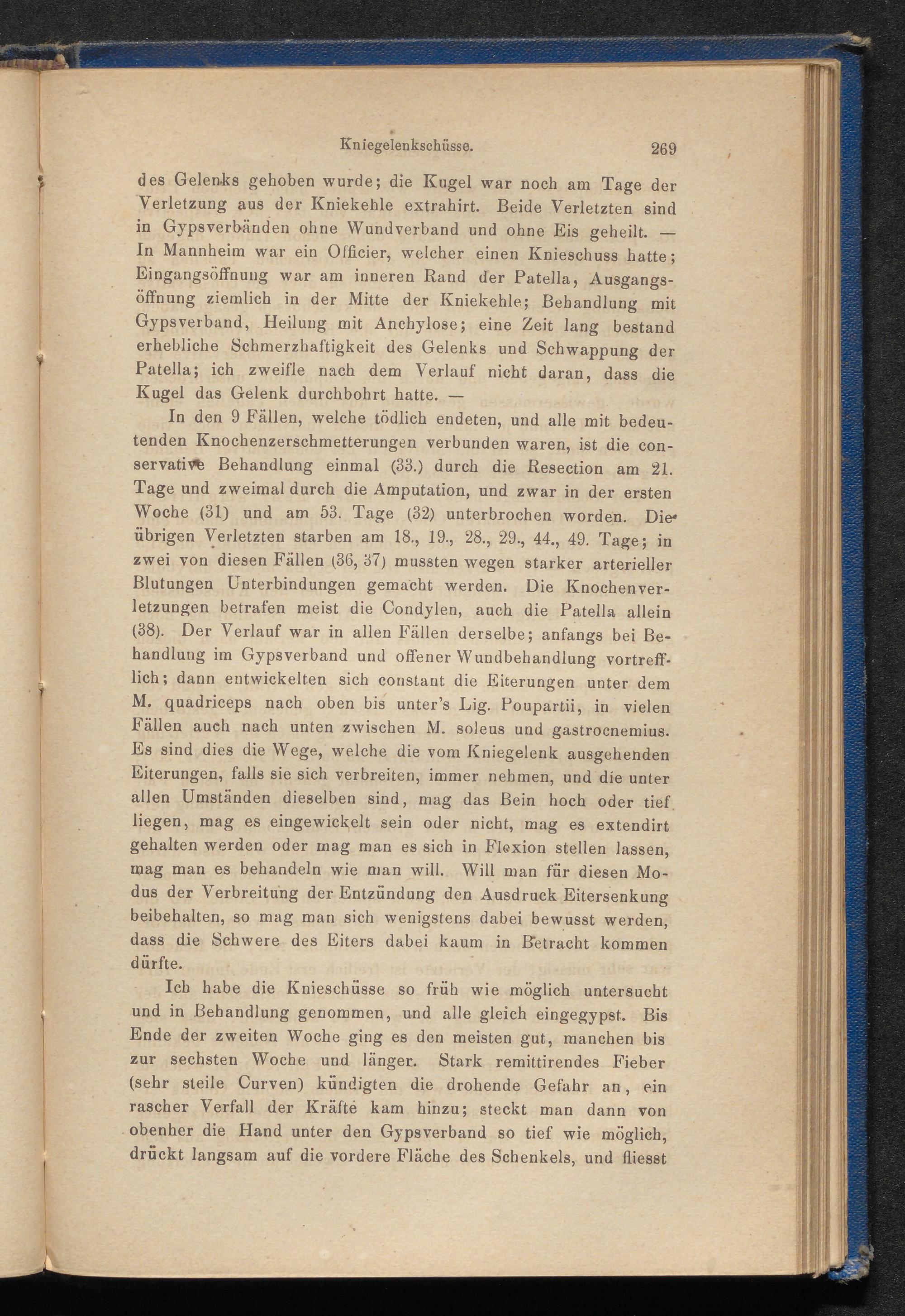 Kniegelenkschüsse. 269

des Gelenks gehoben wurde; die Kugel war noch am Tage der Verletzung aus der Kniekehle extrahirt. Beide Verletzten sind in Gypsverbänden ohne Wundverband und ohne Eis geheilt. — In Mannheim war ein Officier, welcher einen Knieschuss hatte; Eingangsöffnung war am inneren Rand der Patella, Ausgangsöffnung ziemlich in der Mitte der Kniekehle; Behandlung mit Gypsverband, Heilung mit Anchylose; eine Zeit lang bestand erhebliche Schmerzhaftigkeit des Gelenks und Schwappung der Patella; ich zweifle nach dem Verlauf nicht daran, dass die Kugel das Gelenk durchbohrt hatte. —

In den 9 Fällen, welche tödlich endeten, und alle mit bedeutenden Knochenzerschmetterungen verbunden waren, ist die conservative Behandlung einmal (33.) durch die Resection am 21. Tage und zweimal durch die Amputation, und zwar in der ersten Woche (31) und am 53. Tage (32) unterbrochen worden. Die übrigen Verletzten starben am 18., 19., 28., 29., 44., 49. Tage; in zwei von diesen Fällen (36, 37) mussten wegen starker arterieller Blutungen Unterbindungen gemacht werden. Die Knochenverletzungen betrafen meist die Condylen, auch die Patella allein (38). Der Verlauf war in allen Fällen derselbe; anfangs bei Behandlung im Gypsverband und offener Wundbehandlung vortrefflich; dann entwickelten sich constant die Eiterungen unter dem M. quadriceps nach oben bis unter's Lig. Poupartii, in vielen Fällen auch nach unten zwischen M. soleus und gastrocnemius. Es sind dies die Wege, welche die vom Kniegelenk ausgehenden Eiterungen, falls sie sich verbreiten, immer nehmen, und die unter allen Umständen dieselben sind, mag das Bein hoch oder tief liegen, mag es eingewickelt sein oder nicht, mag es extendirt gehalten werden oder mag man es sich in Flexion stellen lassen, mag man es behandeln wie man will. Will man für diesen Modus der Verbreitung der Entzündung den Ausdruck Eitersenkung beibehalten, so mag man sich wenigstens dabei bewusst werden, dass die Schwere des Eiters dabei kaum in Betracht kommen dürfte.

Ich habe die Knieschüsse so früh wie möglich untersucht und in Behandlung genommen, und alle gleich eingegypst. Bis Ende der zweiten Woche ging es den meisten gut, manchen bis zur sechsten Woche und länger. Stark remittirendes Fieber (sehr steile Curven) kündigten die drohende Gefahr an, ein rascher Verfall der Kräfte kam hinzu; steckt man dann von obenher die Hand unter den Gypsverband so tief wie möglich, drückt langsam auf die vordere Fläche des Schenkels, und fliesst